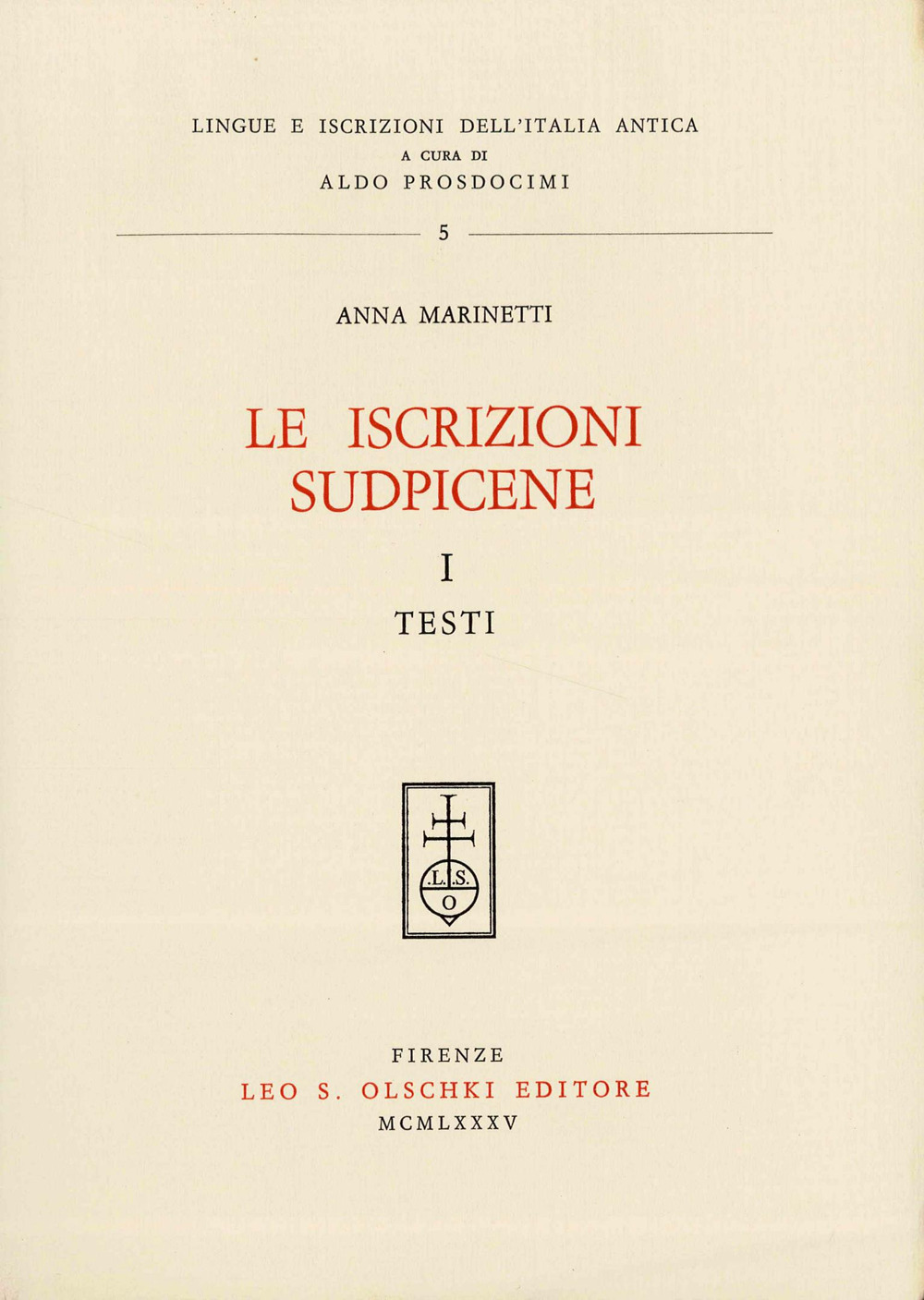 LINGUE E ISCRIZIONI DELL'ITALIA ANTICA
A CURA DI
ALDO PROSDOCIMI

5

ANNA MARINETTI

LE ISCRIZIONI SUDPICENE

I

TESTI

.L. .S.
O

FIRENZE
LEO S. OLSCHKI EDITORE
MCMLXXXV